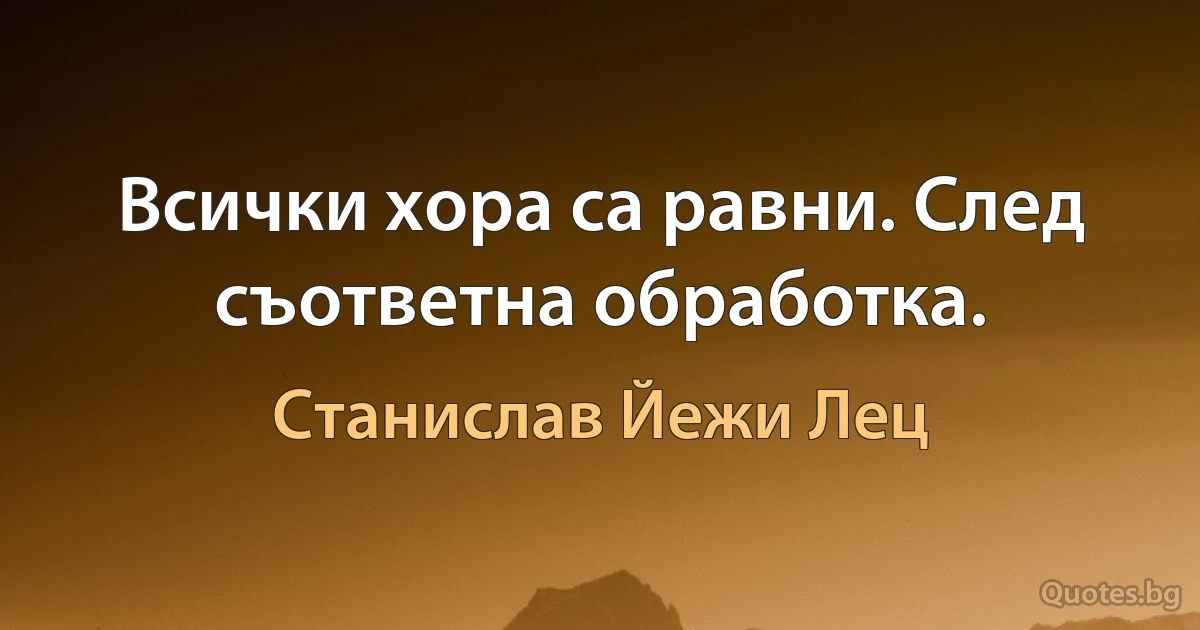 Всички хора са равни. След съответна обработка.

Станислав Йежи Лец

Quotes.bg